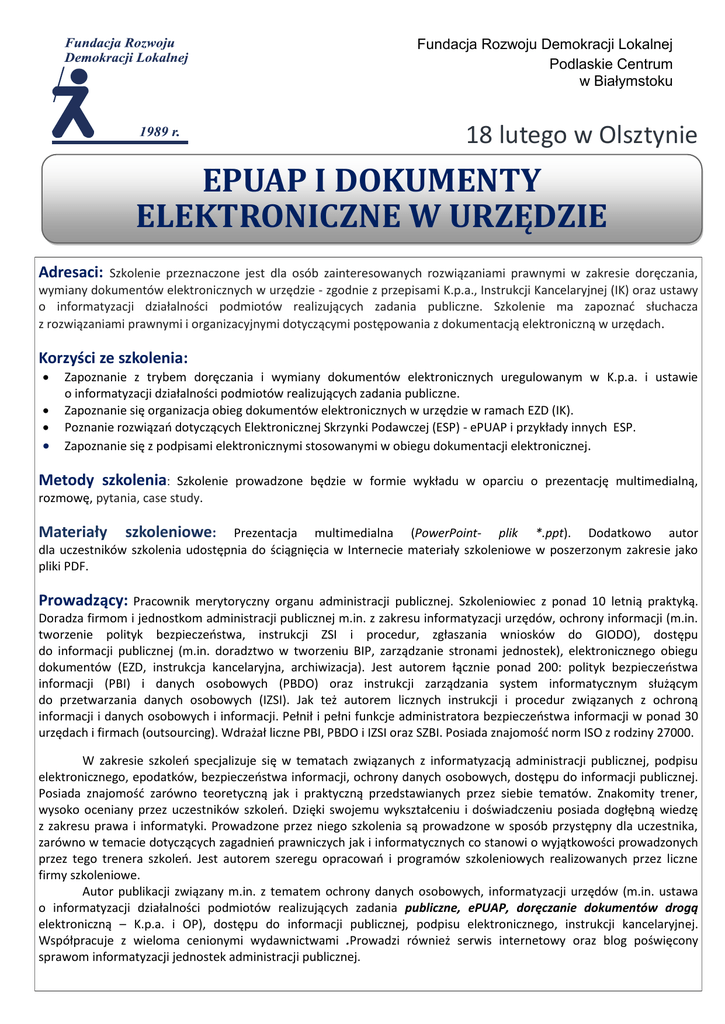 Fundacja Rozwoju Demokracji Lokalnej

1989 r.

Fundacja Rozwoju Demokracji Lokalnej
Podlaskie Centrum
w Białymstoku

18 lutego w Olsztynie

EPUAP I DOKUMENTY ELEKTRONICZNE W URZĘDZIE

Adresaci: Szkolenie przeznaczone jest dla osób zainteresowanych rozwiązaniami prawnymi w zakresie doręczania, wymiany dokumentów elektronicznych w urzędzie - zgodnie z przepisami K.p.a., Instrukcji Kancelaryjnej (IK) oraz ustawy o informatyzacji działalności podmiotów realizujących zadania publiczne. Szkolenie ma zapoznać słuchacza z rozwiązaniami prawnymi i organizacyjnymi dotyczącymi postępowania z dokumentacją elektroniczną w urzędach.

Korzyści ze szkolenia:
• Zapoznanie z trybem doręczania i wymiany dokumentów elektronicznych uregulowanym w K.p.a. i ustawie o informatyzacji działalności podmiotów realizujących zadania publiczne.
• Zapoznanie się organizacja obieg dokumentów elektronicznych w urzędzie w ramach EZD (IK).
• Poznanie rozwiązań dotyczących Elektronicznej Skrzynki Podawczej (ESP) - ePUAP i przykłady innych ESP.
• Zapoznanie się z podpisami elektronicznymi stosowanymi w obiegu dokumentacji elektronicznej.

Metody szkolenia: Szkolenie prowadzone będzie w formie wykładu w oparciu o prezentację multimedialną, rozmowę, pytania, case study.

Materiały szkoleniowe: Prezentacja multimedialna (PowerPoint- plik *.ppt). Dodatkowo autor dla uczestników szkolenia udostępnia do ściągnięcia w Internecie materiały szkoleniowe w poszerzonym zakresie jako pliki PDF.

Prowadzący: Pracownik merytoryczny organu administracji publicznej. Szkoleniowiec z ponad 10 letnią praktyką. Doradza firmom i jednostkom administracji publicznej m.in. z zakresu informatyzacji urzędów, ochrony informacji (m.in. tworzenie polityk bezpieczeństwa, instrukcji ZSI i procedur, zgłaszania wniosków do GIODO), dostępu do informacji publicznej (m.in. doradztwo w tworzeniu BIP, zarządzanie stronami jednostek), elektronicznego obiegu dokumentów (EZD, instrukcja kancelaryjna, archiwizacja). Jest autorem łącznie ponad 200: polityk bezpieczeństwa informacji (PBI) i danych osobowych (PBDO) oraz instrukcji zarządzania system informatycznym służącym do przetwarzania danych osobowych (IZSI). Jak też autorem licznych instrukcji i procedur związanych z ochroną informacji i danych osobowych i informacji. Pełnił i pełni funkcje administratora bezpieczeństwa informacji w ponad 30 urzędach i firmach (outsourcing). Wdrażał liczne PBI, PBDO i IZSI oraz SZBI. Posiada znajomość norm ISO z rodziny 27000.

W zakresie szkoleń specjalizuje się w tematach związanych z informatyzacją administracji publicznej, podpisu elektronicznego, epodatków, bezpieczeństwa informacji, ochrony danych osobowych, dostępu do informacji publicznej. Posiada znajomość zarówno teoretyczną jak i praktyczną przedstawianych przez siebie tematów. Znakomity trener, wysoko oceniany przez uczestników szkoleń. Dzięki swojemu wykształceniu i doświadczeniu posiada dogłębną wiedzę z zakresu prawa i informatyki. Prowadzone przez niego szkolenia są prowadzone w sposób przystępny dla uczestnika, zarówno w temacie dotyczących zagadnień prawniczych jak i informatycznych co stanowi o wyjątkowości prowadzonych przez tego trenera szkoleń. Jest autorem szeregu opracowań i programów szkoleniowych realizowanych przez liczne firmy szkoleniowe.

Autor publikacji związany m.in. z tematem ochrony danych osobowych, informatyzacji urzędów (m.in. ustawa o informatyzacji działalności podmiotów realizujących zadania publiczne, ePUAP, doręczanie dokumentów drogą elektroniczną – K.p.a. i OP), dostępu do informacji publicznej, podpisu elektronicznego, instrukcji kancelaryjnej. Współpracuje z wieloma cenionymi wydawnictwami .Prowadzi również serwis internetowy oraz blog poświęcony sprawom informatyzacji jednostek administracji publicznej.